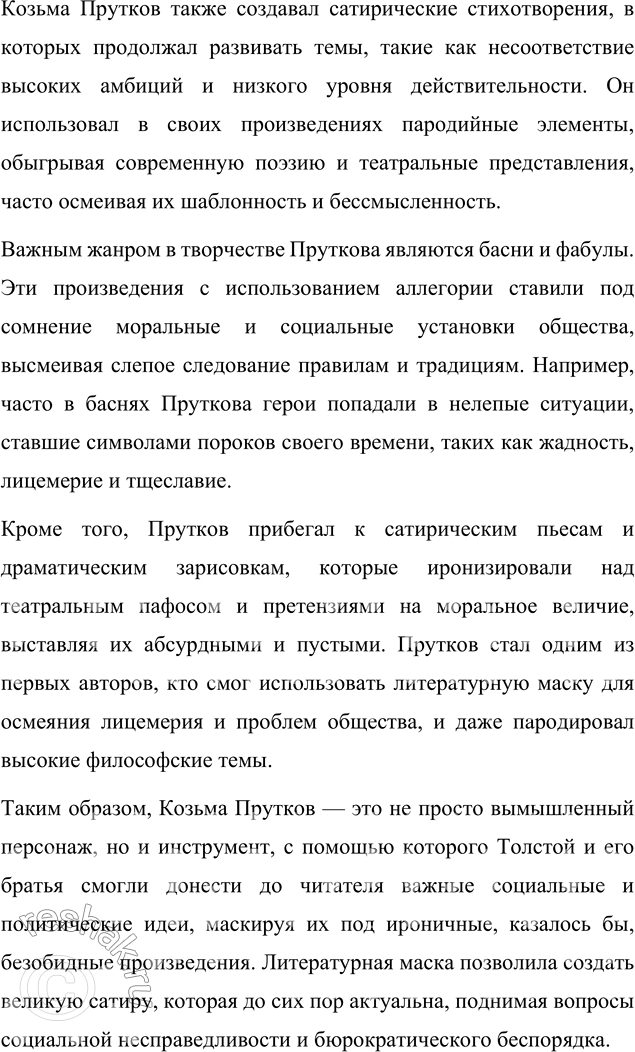 Козьма Прутков также создавал сатирические стихотворения, в которых продолжал развивать темы, такие как несоответствие высоких амбиций и низкого уровня действительности. Он использовал в своих произведениях пародийные элементы, обыгрывая современную поэзию и театральные представления, часто осмеивая их шаблонность и бессмысленность.

Важным жанром в творчестве Пруткова являются басни и фабулы. Эти произведения с использованием аллегории ставили под сомнение моральные и социальные установки общества, высмеивая слепое следование правилам и традициям. Например, часто в баснях Пруткова герои попадали в нелепые ситуации, ставшие символами пороков своего времени, таких как жадность, лицемерие и тщеславие.

Кроме того, Прутков прибегал к сатирическим пьесам и драматическим зарисовкам, которые иронизировали над театральным пафосом и претензиями на моральное величие, выставляя их абсурдными и пустыми. Прутков стал одним из первых авторов, кто смог использовать литературную маску для осмеяния лицемерия и проблем общества, и даже пародировал высокие философские темы.

Таким образом, Козьма Прутков — это не просто вымышленный персонаж, но и инструмент, с помощью которого Толстой и его братья смогли донести до читателя важные социальные и политические идеи, маскируя их под ироничные, казалось бы, безобидные произведения. Литературная маска позволила создать великую сатиру, которая до сих пор актуальна, поднимая вопросы социальной несправедливости и бюрократического беспорядка.

©reshak.ru